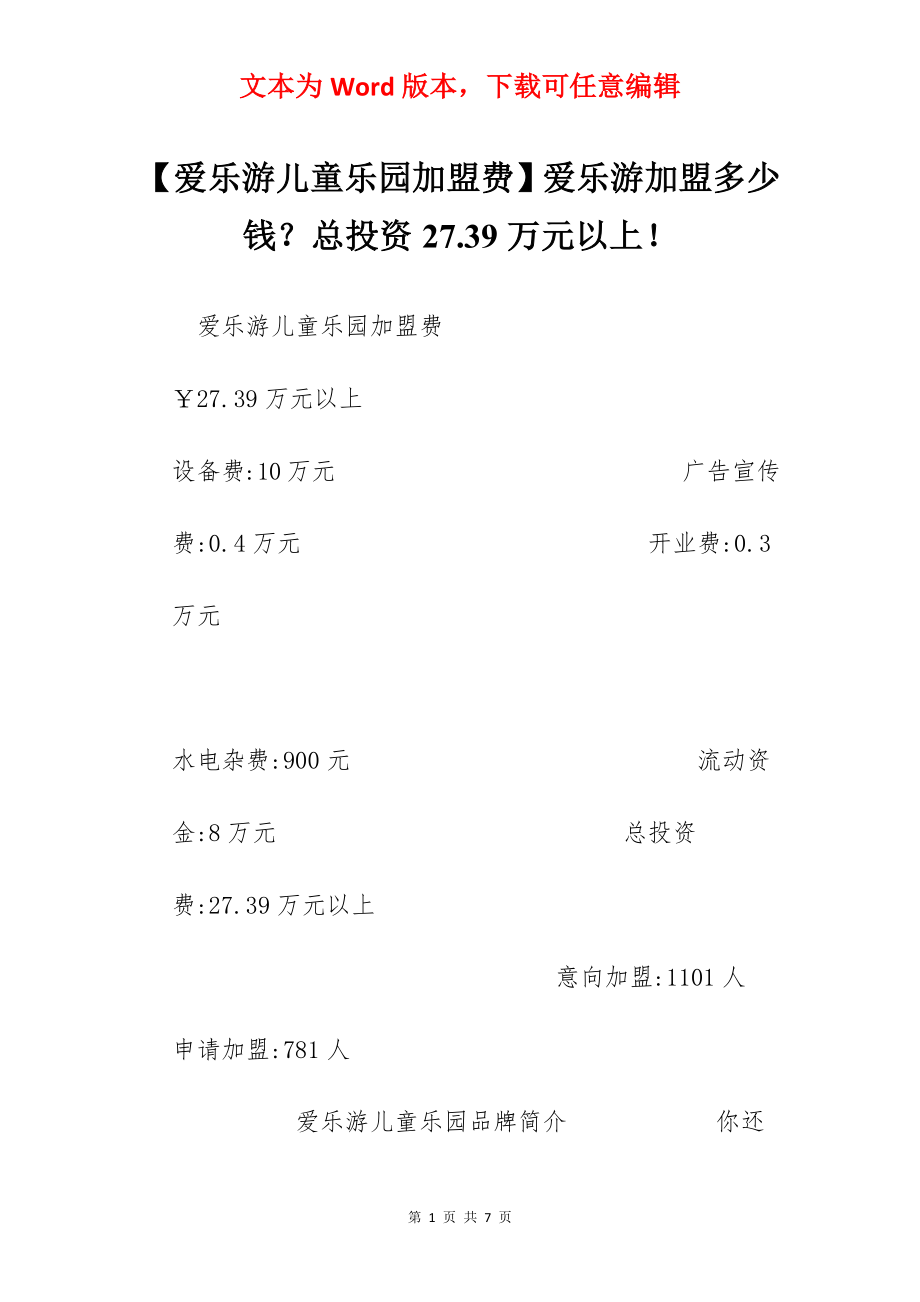 文本为 Word 版本，下载可任意编辑

【爱乐游儿童乐园加盟费】爱乐游加盟多少钱？总投资 27.39 万元以上！

爱乐游儿童乐园加盟费

￥27.39 万元以上

设备费:10 万元 广告宣传费:0.4 万元 开业费:0.3 万元

水电杂费:900 元 流动资金:8 万元 总投资费:27.39 万元以上

意向加盟:1101 人

申请加盟:781 人

爱乐游儿童乐园品牌简介 你还

第 1 页 共 7 页